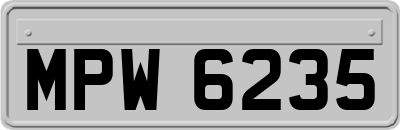 MPW 6235